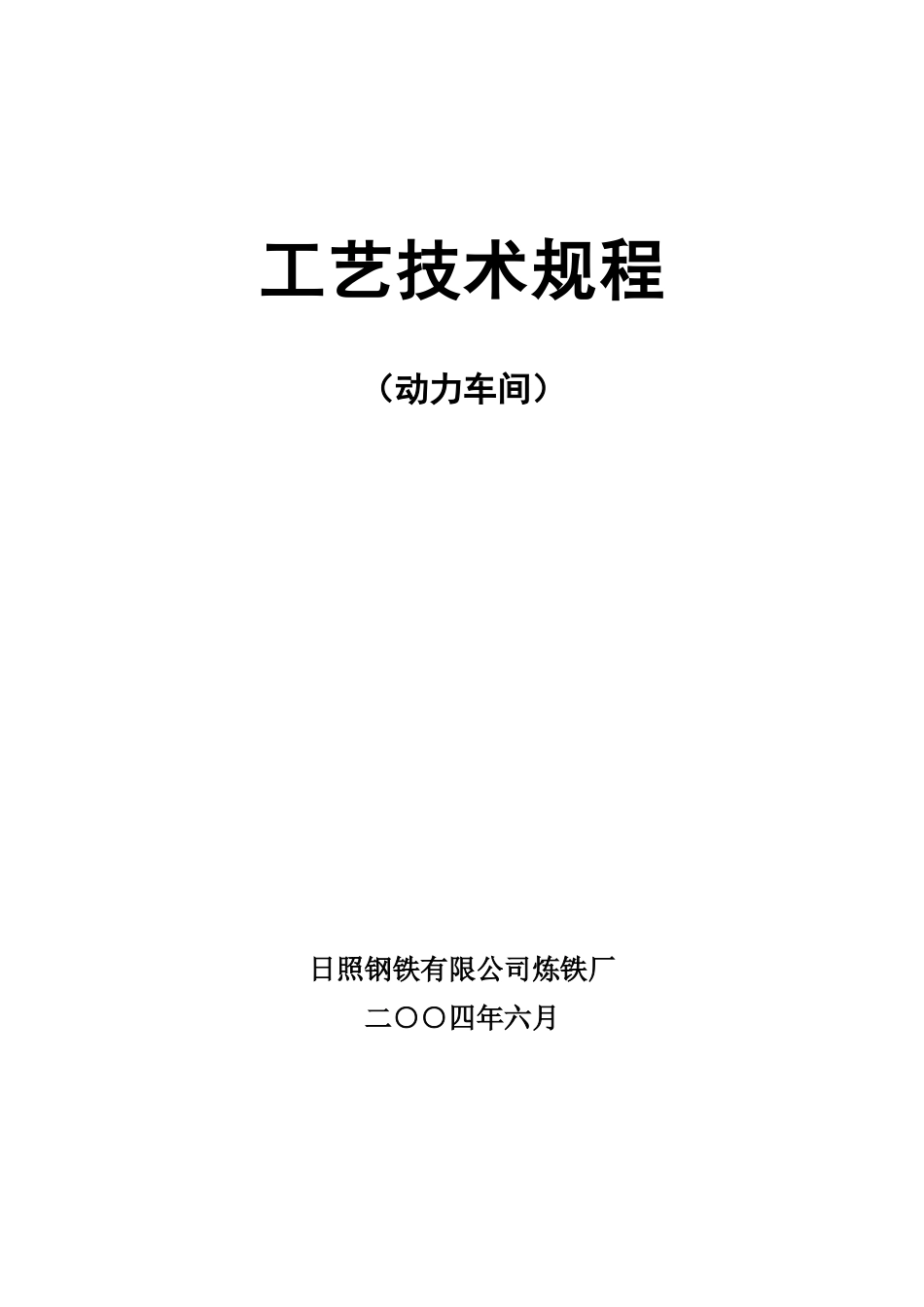 工艺技术规程

（动力车间）

日照钢铁有限公司炼铁厂

二〇〇四年六月